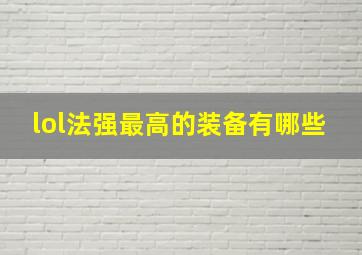 lol法强最高的装备有哪些